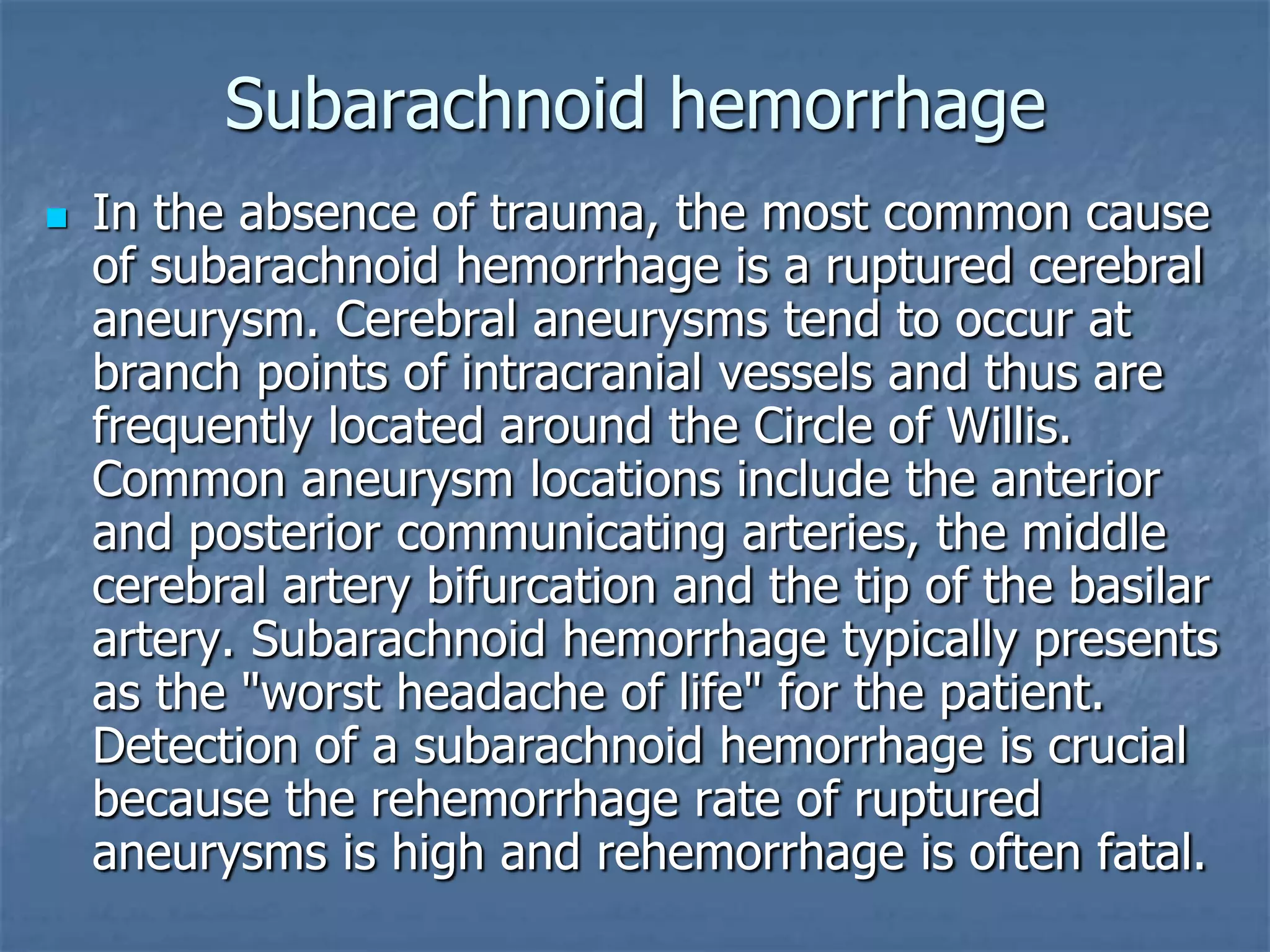 Subarachnoid hemorrhage

In the absence of trauma, the most common cause of subarachnoid hemorrhage is a ruptured cerebral aneurysm. Cerebral aneurysms tend to occur at branch points of intracranial vessels and thus are frequently located around the Circle of Willis. Common aneurysm locations include the anterior and posterior communicating arteries, the middle cerebral artery bifurcation and the tip of the basilar artery. Subarachnoid hemorrhage typically presents as the "worst headache of life" for the patient. Detection of a subarachnoid hemorrhage is crucial because the rehemorrhage rate of ruptured aneurysms is high and rehemorrhage is often fatal.